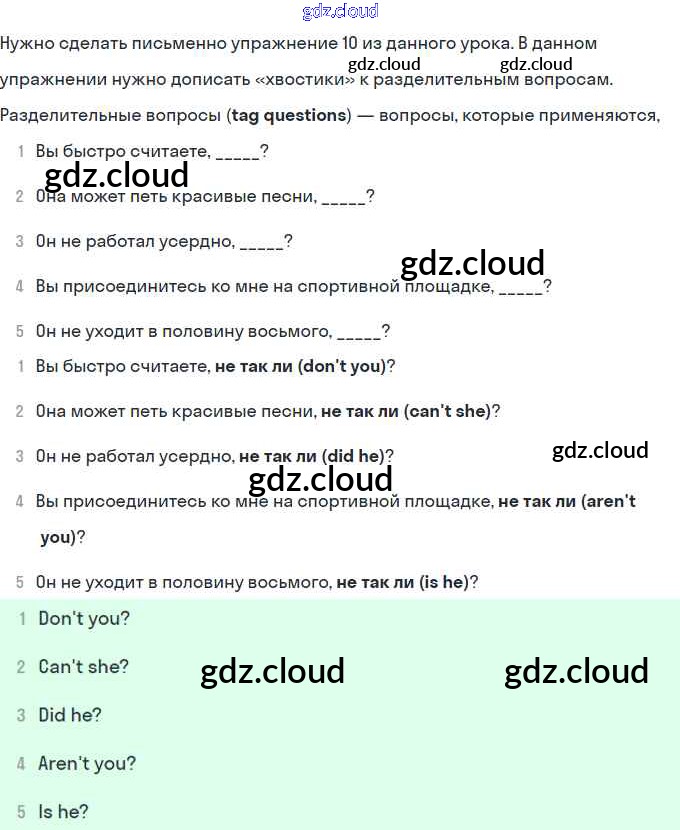 gdz.cloud

Нужно сделать письменно упражнение 10 из данного урока. В данном упражнении нужно дописать «хвостики» к разделительным вопросам.

gdz.cloud gdz.cloud

Разделительные вопросы (tag questions) — вопросы, которые применяются,

1 Вы быстро считаете, _____?

gdz.cloud

2 Она может петь красивые песни, _____?

3 Он не работал усердно, _____?

gdz.cloud

4 Вы присоединитесь ко мне на спортивной площадке, _____?

5 Он не уходит в половину восьмого, _____?

1 Вы быстро считаете, не так ли (don't you)?

2 Она может петь красивые песни, не так ли (can't she)?

3 Он не работал усердно, не так ли (did he)?

gdz.cloud

gdz.cloud

4 Вы присоединитесь ко мне на спортивной площадке, не так ли (aren't you)?

5 Он не уходит в половину восьмого, не так ли (is he)?

1 Don't you?

2 Can't she?

gdz.cloud gdz.cloud

3 Did he?

4 Aren't you?

5 Is he?